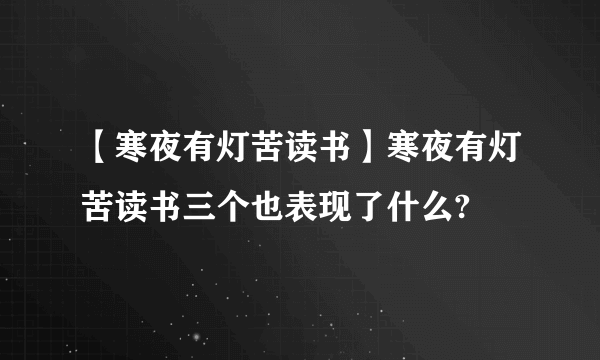 【寒夜有灯苦读书】寒夜有灯苦读书三个也表现了什么?